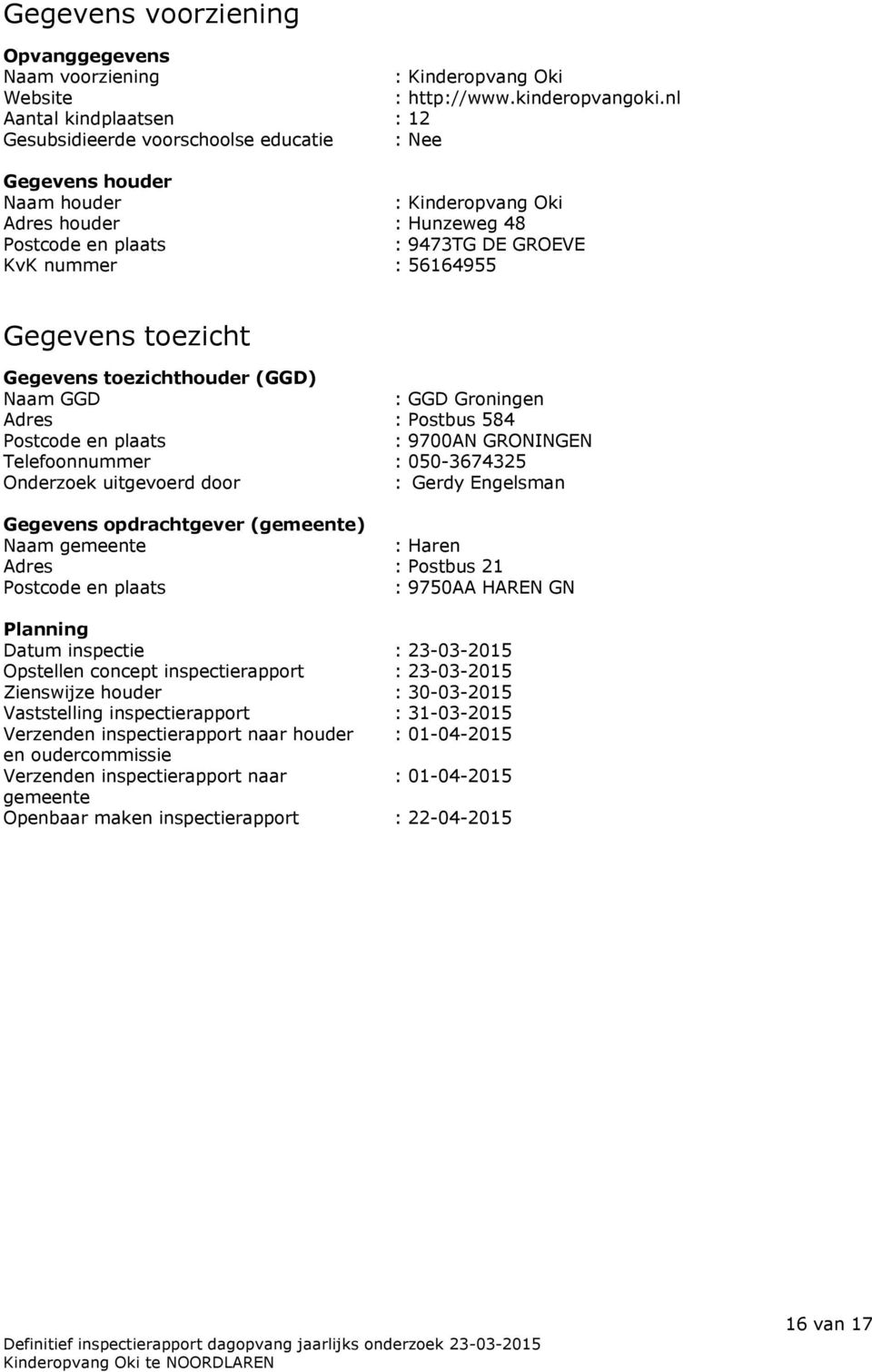 Gegevens voorziening

Opvanggegevens
Naam voorziening : Kinderopvang Oki
Website : http://www.kinderopvangoki.nl
Aantal kindplaatsen : 12
Gesubsidieerde voorschoolse educatie : Nee

Gegevens houder
Naam houder : Kinderopvang Oki
Adres houder : Hunzeweg 48
Postcode en plaats : 9473TG DE GROEVE
KvK nummer : 56164955

Gegevens toezicht

Gegevens toezichthouder (GGD)
Naam GGD : GGD Groningen
Adres : Postbus 584
Postcode en plaats : 9700AN GRONINGEN
Telefoonnummer : 050-3674325
Onderzoek uitgevoerd door : Gerdy Engelsman

Gegevens opdrachtgever (gemeente)
Naam gemeente : Haren
Adres : Postbus 21
Postcode en plaats : 9750AA HAREN GN

Planning
Datum inspectie : 23-03-2015
Opstellen concept inspectierapport : 23-03-2015
Zienswijze houder : 30-03-2015
Vaststelling inspectierapport : 31-03-2015
Verzenden inspectierapport naar houder en oudercommissie : 01-04-2015
Verzenden inspectierapport naar gemeente : 01-04-2015
Openbaar maken inspectierapport : 22-04-2015

16 van 17

Definitief inspectierapport dagopvang jaarlijks onderzoek 23-03-2015
Kinderopvang Oki te NOORDLAREN